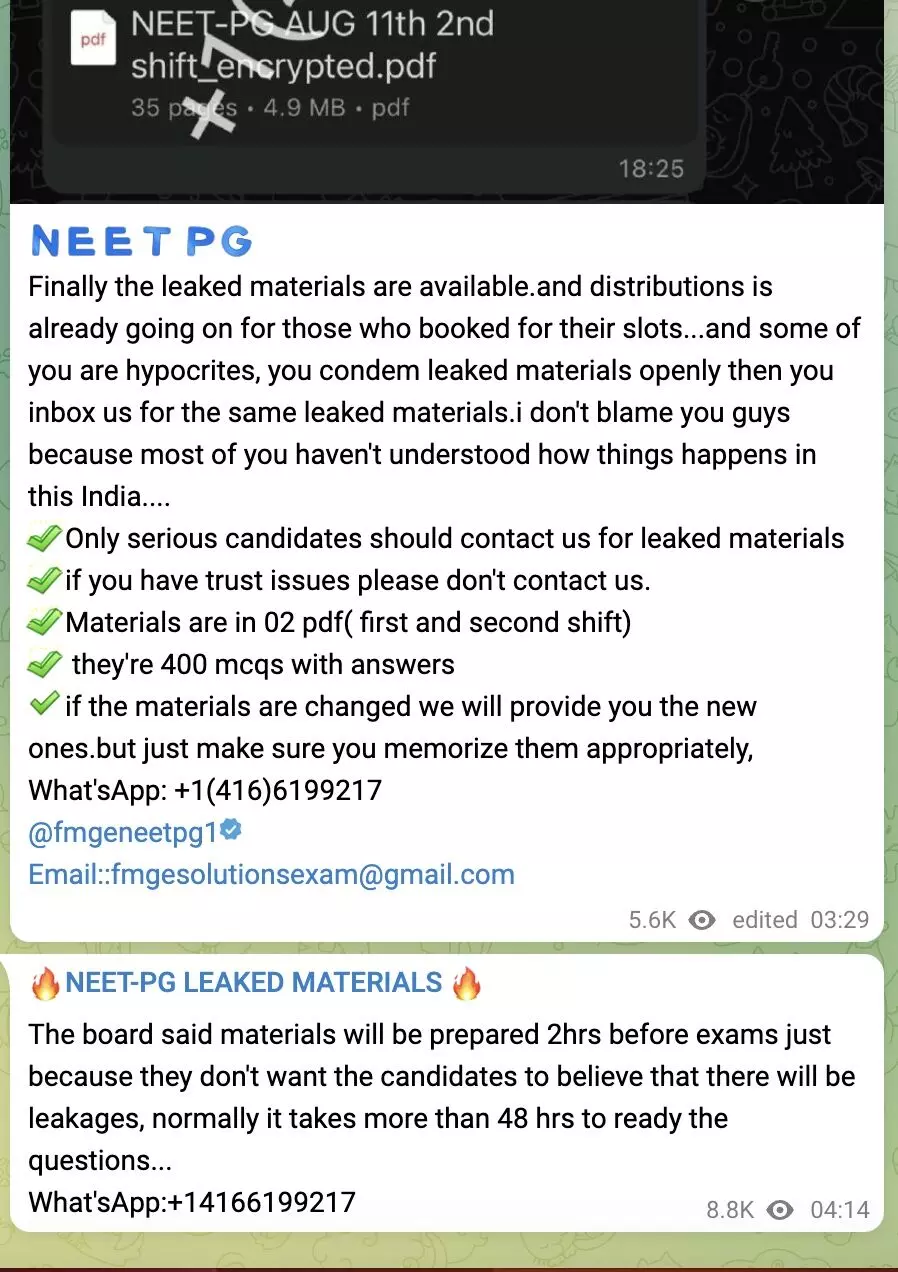 pdf NEET-PG AUG 11th 2nd shift_encrypted.pdf
35 pages • 4.9 MB • pdf
18:25

NEET PG
Finally the leaked materials are available.and distributions is already going on for those who booked for their slots...and some of you are hypocrites, you condem leaked materials openly then you inbox us for the same leaked materials.i don't blame you guys because most of you haven't understood how things happens in this India....
✅Only serious candidates should contact us for leaked materials
✅if you have trust issues please don't contact us.
✅Materials are in 02 pdf( first and second shift)
✅ they're 400 mcqs with answers
✅if the materials are changed we will provide you the new ones.but just make sure you memorize them appropriately,
What'sApp: +1(416)6199217
@fmgeneetpg1
Email::fmgesolutionsexam@gmail.com
5.6K edited 03:29

🔥NEET-PG LEAKED MATERIALS 🔥
The board said materials will be prepared 2hrs before exams just because they don't want the candidates to believe that there will be leakages, normally it takes more than 48 hrs to ready the questions...
What'sApp:+14166199217
8.8K 04:14